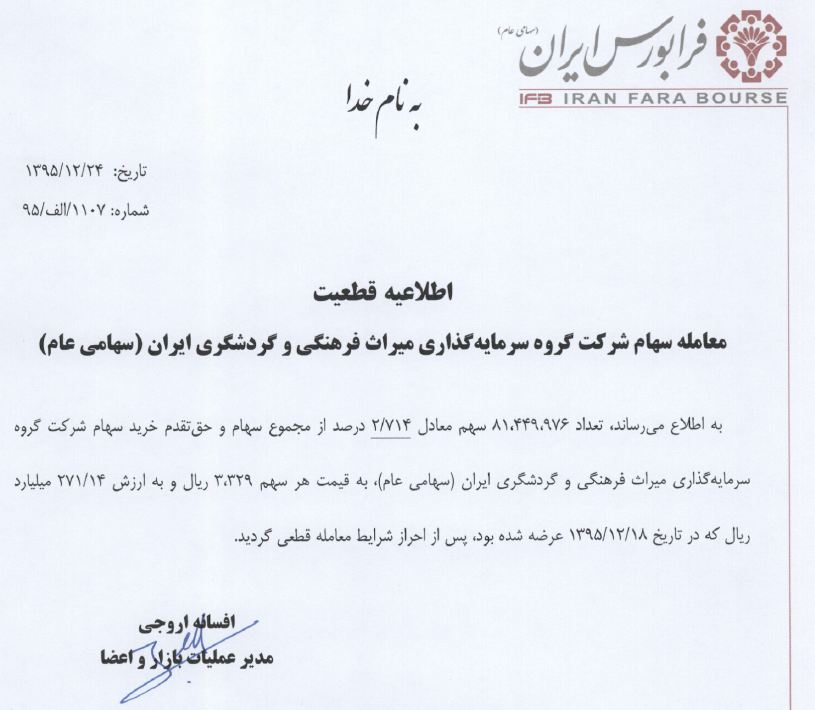 فرابورس ایران (سهامی عام)
IFB IRAN FARA BOURSE

به نام خدا

تاریخ: ۱۳۹۵/۱۲/۲۴
شماره: ۱۱۰۷/الف/۹۵

اطلاعیه قطعیت
معامله سهام شرکت گروه سرمایه‌گذاری میراث فرهنگی و گردشگری ایران (سهامی عام)

به اطلاع می‌رساند، تعداد ۸۱،۴۴۹،۹۷۶ سهم معادل ۲/۷۱۴ درصد از مجموع سهام و حق‌تقدم خرید سهام شرکت گروه سرمایه‌گذاری میراث فرهنگی و گردشگری ایران (سهامی عام)، به قیمت هر سهم ۳،۳۲۹ ریال و به ارزش ۲۷۱/۱۴ میلیارد ریال که در تاریخ ۱۳۹۵/۱۲/۱۸ عرضه شده بود، پس از احراز شرایط معامله قطعی گردید.

افسانه اروجی
مدیر عملیات بازار و اعضا